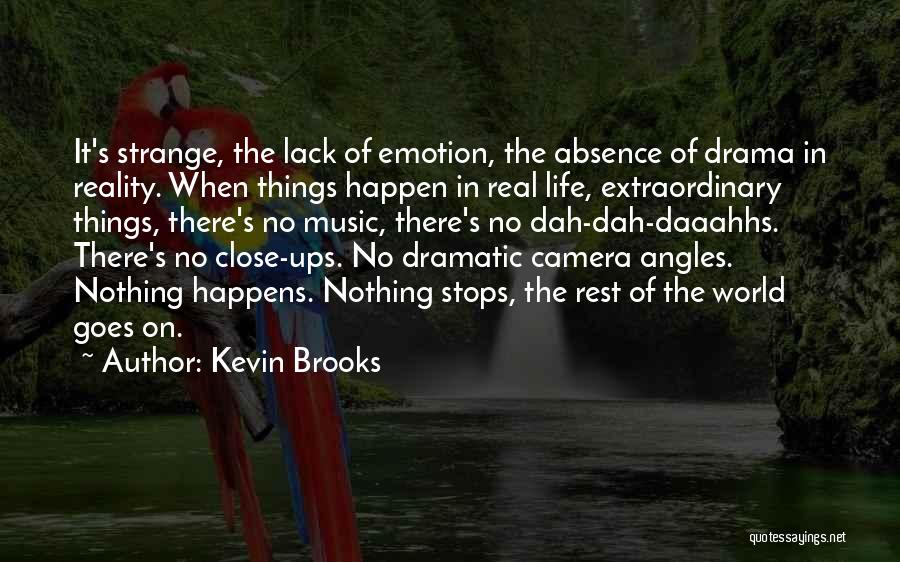 It's strange, the lack of emotion, the absence of drama in reality. When things happen in real life, extraordinary things, there's no music, there's no dah-dah-daaahhs. There's no close-ups. No dramatic camera angles. Nothing happens. Nothing stops, the rest of the world goes on.

~ Author: Kevin Brooks

quotessayings.net